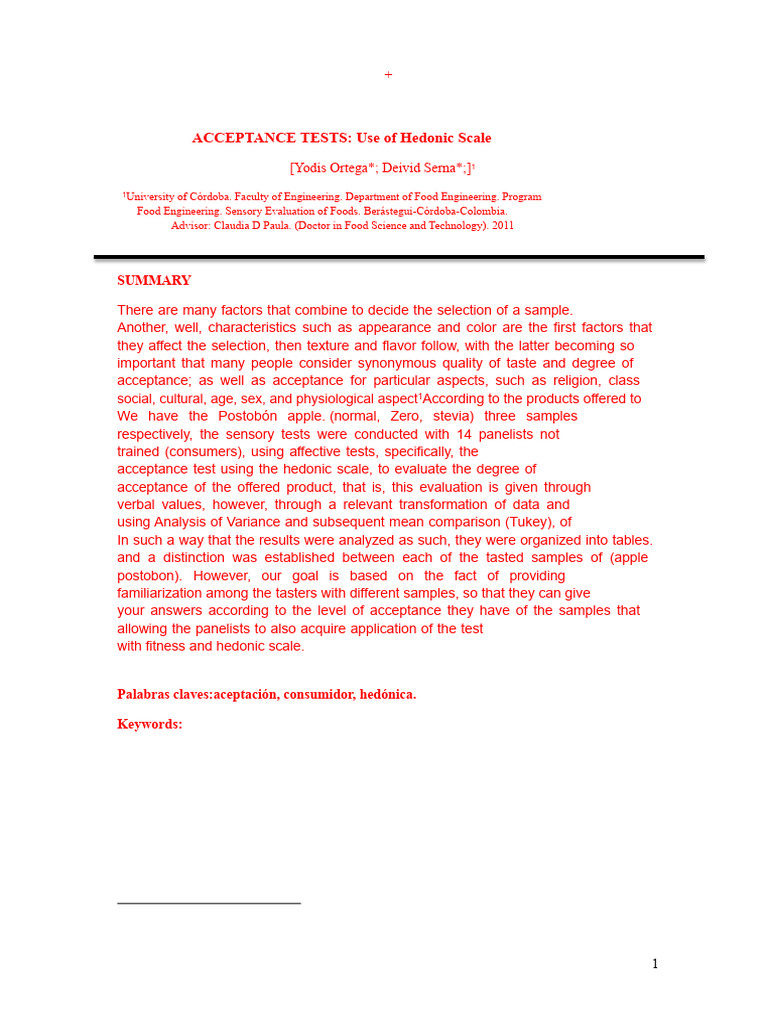 +

ACCEPTANCE TESTS: Use of Hedonic Scale

[Yodis Ortega*; Deivid Serna*;]†

†University of Córdoba. Faculty of Engineering. Department of Food Engineering. Program Food Engineering. Sensory Evaluation of Foods. Berástegui-Córdoba-Colombia. Advisor: Claudia D Paula. (Doctor in Food Science and Technology). 2011

SUMMARY

There are many factors that combine to decide the selection of a sample. Another, well, characteristics such as appearance and color are the first factors that they affect the selection, then texture and flavor follow, with the latter becoming so important that many people consider synonymous quality of taste and degree of acceptance; as well as acceptance for particular aspects, such as religion, class social, cultural, age, sex, and physiological aspect¹According to the products offered to We have the Postobón apple. (normal, Zero, stevia) three samples respectively, the sensory tests were conducted with 14 panelists not trained (consumers), using affective tests, specifically, the acceptance test using the hedonic scale, to evaluate the degree of acceptance of the offered product, that is, this evaluation is given through verbal values, however, through a relevant transformation of data and using Analysis of Variance and subsequent mean comparison (Tukey), of In such a way that the results were analyzed as such, they were organized into tables. and a distinction was established between each of the tasted samples of (apple postobon). However, our goal is based on the fact of providing familiarization among the tasters with different samples, so that they can give your answers according to the level of acceptance they have of the samples that allowing the panelists to also acquire application of the test with fitness and hedonic scale.

Palabras claves:aceptación, consumidor, hedónica.

Keywords:

1